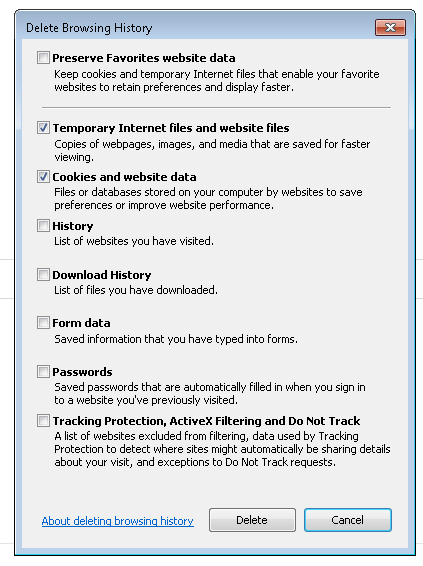 Delete Browsing History

Preserve Favorites website data
Keep cookies and temporary Internet files that enable your favorite websites to retain preferences and display faster.

Temporary Internet files and website files
Copies of webpages, images, and media that are saved for faster viewing.

Cookies and website data
Files or databases stored on your computer by websites to save preferences or improve website performance.

History
List of websites you have visited.

Download History
List of files you have downloaded.

Form data
Saved information that you have typed into forms.

Passwords
Saved passwords that are automatically filled in when you sign in to a website you've previously visited.

Tracking Protection, ActiveX Filtering and Do Not Track
A list of websites excluded from filtering, data used by Tracking Protection to detect where sites might automatically be sharing details about your visit, and exceptions to Do Not Track requests.

About deleting browsing history

Delete

Cancel